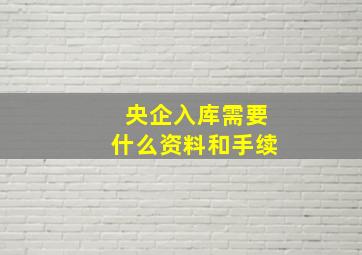 央企入库需要
什么资料和手续